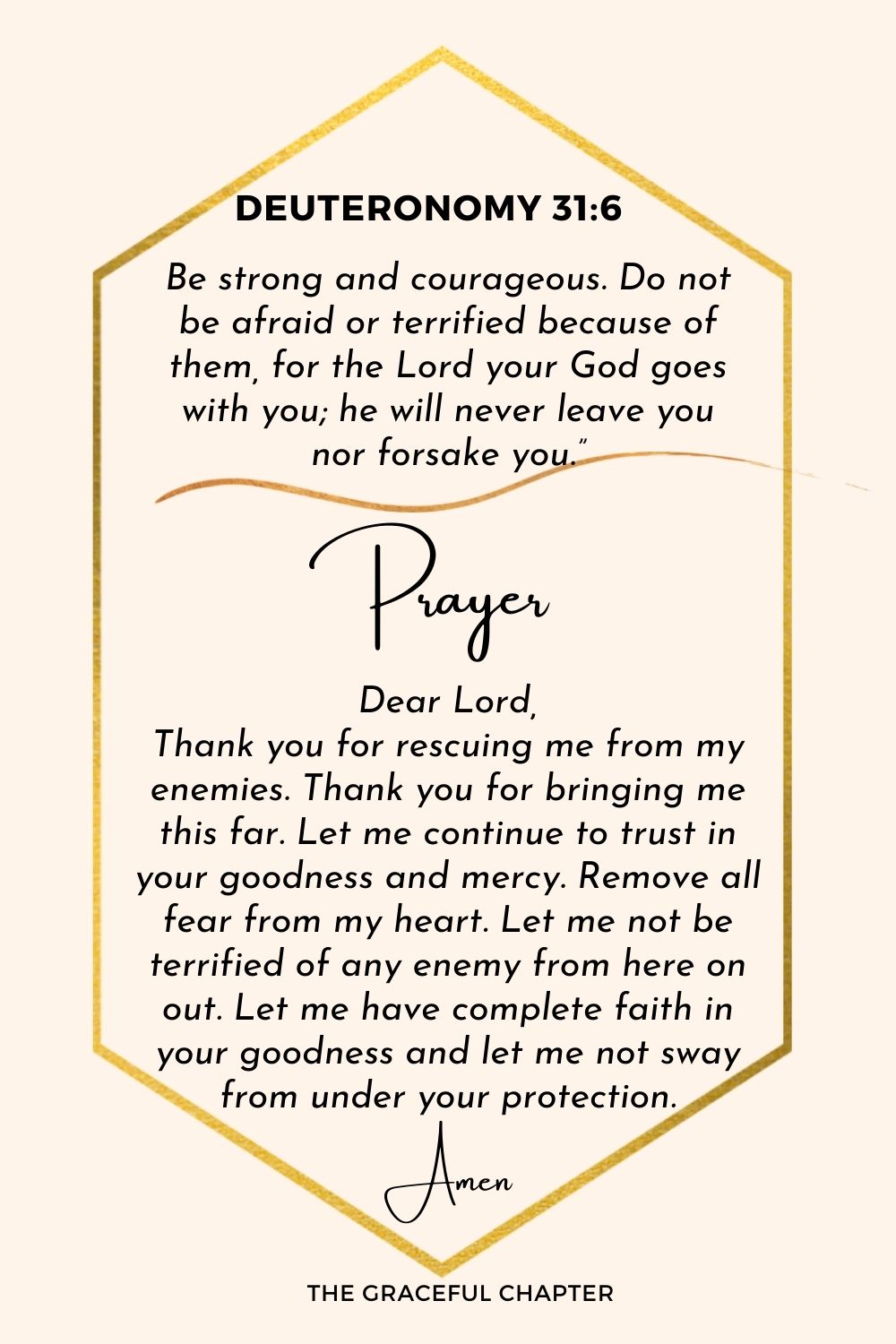 DEUTERONOMY 31:6

Be strong and courageous. Do not be afraid or terrified because of them, for the Lord your God goes with you; he will never leave you nor forsake you.”

Prayer

Dear Lord,
Thank you for rescuing me from my enemies. Thank you for bringing me this far. Let me continue to trust in your goodness and mercy. Remove all fear from my heart. Let me not be terrified of any enemy from here on out. Let me have complete faith in your goodness and let me not sway from under your protection.

Amen

THE GRACEFUL CHAPTER